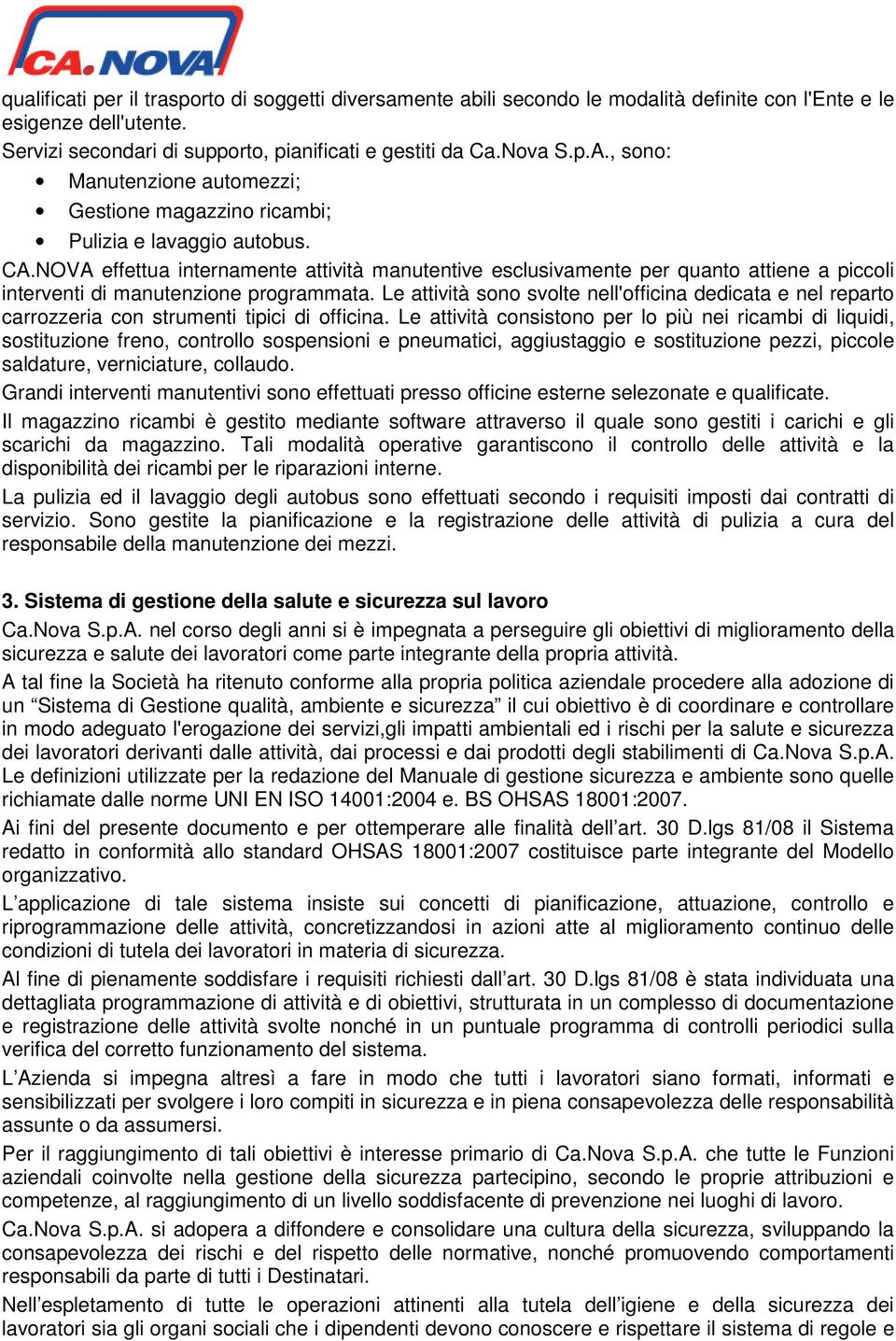 CA.NOVA

qualificati per il trasporto di soggetti diversamente abili secondo le modalità definite con l'Ente e le esigenze dell'utente.
Servizi secondari di supporto, pianificati e gestiti da Ca.Nova S.p.A., sono:
• Manutenzione automezzi;
• Gestione magazzino ricambi;
• Pulizia e lavaggio autobus.
CA.NOVA effettua internamente attività manutentive esclusivamente per quanto attiene a piccoli interventi di manutenzione programmata. Le attività sono svolte nell'officina dedicata e nel reparto carrozzeria con strumenti tipici di officina. Le attività consistono per lo più nei ricambi di liquidi, sostituzione freno, controllo sospensioni e pneumatici, aggiustaggio e sostituzione pezzi, piccole saldature, verniciature, collaudo.
Grandi interventi manutentivi sono effettuati presso officine esterne selezonate e qualificate.
Il magazzino ricambi è gestito mediante software attraverso il quale sono gestiti i carichi e gli scarichi da magazzino. Tali modalità operative garantiscono il controllo delle attività e la disponibilità dei ricambi per le riparazioni interne.
La pulizia ed il lavaggio degli autobus sono effettuati secondo i requisiti imposti dai contratti di servizio. Sono gestite la pianificazione e la registrazione delle attività di pulizia a cura del responsabile della manutenzione dei mezzi.

3. Sistema di gestione della salute e sicurezza sul lavoro
Ca.Nova S.p.A. nel corso degli anni si è impegnata a perseguire gli obiettivi di miglioramento della sicurezza e salute dei lavoratori come parte integrante della propria attività.
A tal fine la Società ha ritenuto conforme alla propria politica aziendale procedere alla adozione di un “Sistema di Gestione qualità, ambiente e sicurezza” il cui obiettivo è di coordinare e controllare in modo adeguato l'erogazione dei servizi,gli impatti ambientali ed i rischi per la salute e sicurezza dei lavoratori derivanti dalle attività, dai processi e dai prodotti degli stabilimenti di Ca.Nova S.p.A. Le definizioni utilizzate per la redazione del Manuale di gestione sicurezza e ambiente sono quelle richiamate dalle norme UNI EN ISO 14001:2004 e. BS OHSAS 18001:2007.
Ai fini del presente documento e per ottemperare alle finalità dell’art. 30 D.lgs 81/08 il Sistema redatto in conformità allo standard OHSAS 18001:2007 costituisce parte integrante del Modello organizzativo.
L’applicazione di tale sistema insiste sui concetti di pianificazione, attuazione, controllo e riprogrammazione delle attività, concretizzandosi in azioni atte al miglioramento continuo delle condizioni di tutela dei lavoratori in materia di sicurezza.
Al fine di pienamente soddisfare i requisiti richiesti dall’art. 30 D.lgs 81/08 è stata individuata una dettagliata programmazione di attività e di obiettivi, strutturata in un complesso di documentazione e registrazione delle attività svolte nonché in un puntuale programma di controlli periodici sulla verifica del corretto funzionamento del sistema.
L’Azienda si impegna altresì a fare in modo che tutti i lavoratori siano formati, informati e sensibilizzati per svolgere i loro compiti in sicurezza e in piena consapevolezza delle responsabilità assunte o da assumersi.
Per il raggiungimento di tali obiettivi è interesse primario di Ca.Nova S.p.A. che tutte le Funzioni aziendali coinvolte nella gestione della sicurezza partecipino, secondo le proprie attribuzioni e competenze, al raggiungimento di un livello soddisfacente di prevenzione nei luoghi di lavoro.
Ca.Nova S.p.A. si adopera a diffondere e consolidare una cultura della sicurezza, sviluppando la consapevolezza dei rischi e del rispetto delle normative, nonché promuovendo comportamenti responsabili da parte di tutti i Destinatari.
Nell’espletamento di tutte le operazioni attinenti alla tutela dell’igiene e della sicurezza dei lavoratori sia gli organi sociali che i dipendenti devono conoscere e rispettare il sistema di regole e